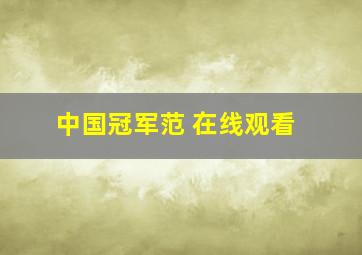 中国冠军范 在线观看